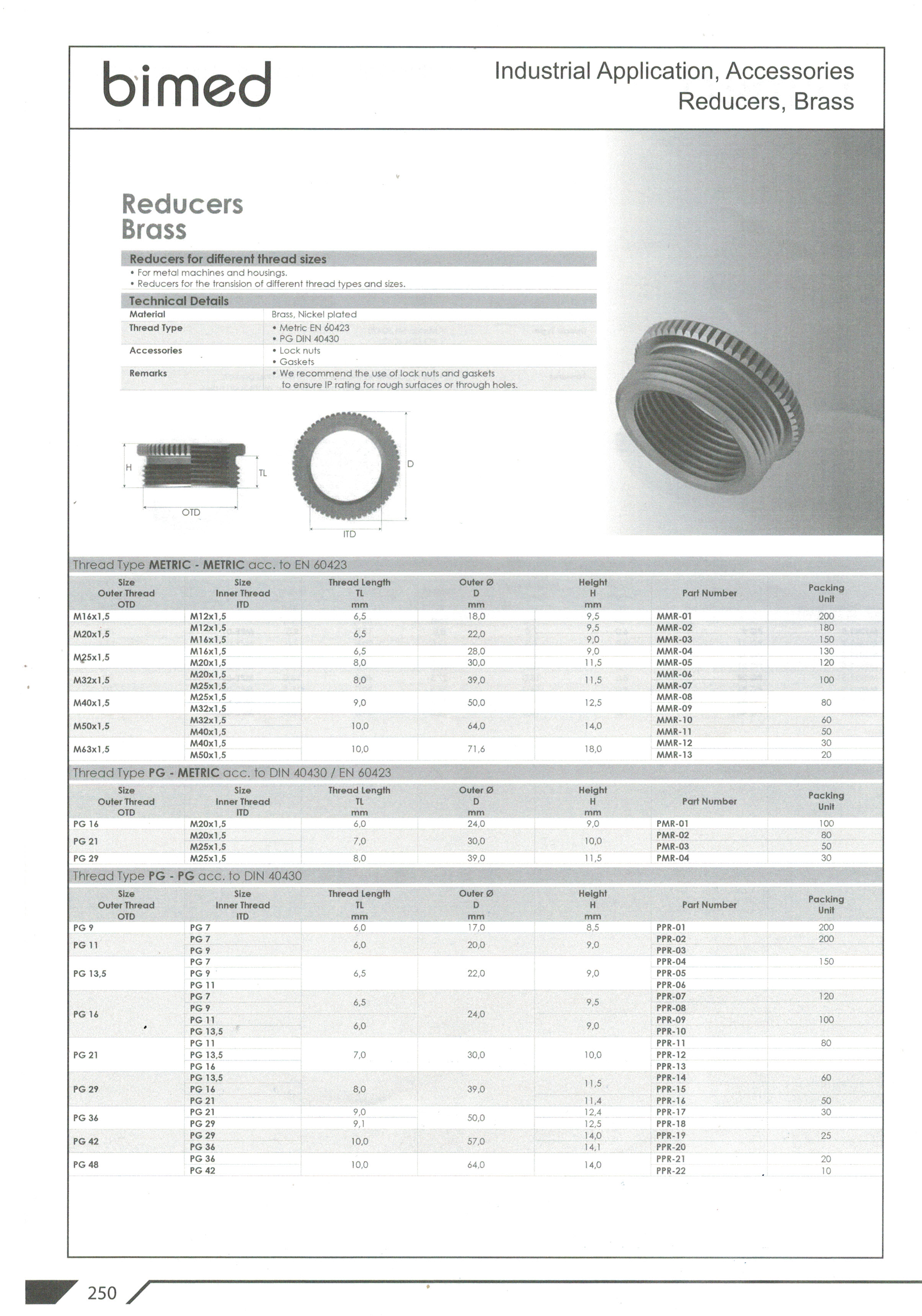 bimed

Industrial Application, Accessories
Reducers, Brass

Reducers
Brass

Reducers for different thread sizes
• For metal machines and housings.
• Reducers for the transision of different thread types and sizes.

Technical Details

| Material | Brass, Nickel plated |
|---|---|
| Thread Type | • Metric EN 60423 • PG DIN 40430 |
| Accessories | • Lock nuts • Gaskets |
| Remarks | • We recommend the use of lock nuts and gaskets to ensure IP rating for rough surfaces or through holes. |

H TL OTD D ITD

Thread Type METRIC - METRIC acc. to EN 60423

| Size Outer Thread OTD | Size Inner Thread ITD | Thread Length TL mm | Outer Ø D mm | Height H mm | Part Number | Packing Unit |
|---|---|---|---|---|---|---|
| M16x1,5 | M12x1,5 | 6,5 | 18,0 | 9,5 | MMR-01 | 200 |
| M20x1,5 | M12x1,5 | 6,5 | 22,0 | 9,5 | MMR-02 | 180 |
| | M16x1,5 | | | 9,0 | MMR-03 | 150 |
| M25x1,5 | M16x1,5 | 6,5 | 28,0 | 9,0 | MMR-04 | 130 |
| | M20x1,5 | 8,0 | 30,0 | 11,5 | MMR-05 | 120 |
| M32x1,5 | M20x1,5 | 8,0 | 39,0 | 11,5 | MMR-06 | 100 |
| | M25x1,5 | | | | MMR-07 | |
| M40x1,5 | M25x1,5 | 9,0 | 50,0 | 12,5 | MMR-08 | 80 |
| | M32x1,5 | | | | MMR-09 | |
| M50x1,5 | M32x1,5 | 10,0 | 64,0 | 14,0 | MMR-10 | 60 |
| | M40x1,5 | | | | MMR-11 | 50 |
| M63x1,5 | M40x1,5 | 10,0 | 71,6 | 18,0 | MMR-12 | 30 |
| | M50x1,5 | | | | MMR-13 | 20 |

Thread Type PG - METRIC acc. to DIN 40430 / EN 60423

| Size Outer Thread OTD | Size Inner Thread ITD | Thread Length TL mm | Outer Ø D mm | Height H mm | Part Number | Packing Unit |
|---|---|---|---|---|---|---|
| PG 16 | M20x1,5 | 6,0 | 24,0 | 9,0 | PMR-01 | 100 |
| PG 21 | M20x1,5 | 7,0 | 30,0 | 10,0 | PMR-02 | 80 |
| | M25x1,5 | | | | PMR-03 | 50 |
| PG 29 | M25x1,5 | 8,0 | 39,0 | 11,5 | PMR-04 | 30 |

Thread Type PG - PG acc. to DIN 40430

| Size Outer Thread OTD | Size Inner Thread ITD | Thread Length TL mm | Outer Ø D mm | Height H mm | Part Number | Packing Unit |
|---|---|---|---|---|---|---|
| PG 9 | PG 7 | 6,0 | 17,0 | 8,5 | PPR-01 | 200 |
| PG 11 | PG 7 | 6,0 | 20,0 | 9,0 | PPR-02 | 200 |
| | PG 9 | | | | PPR-03 | |
| PG 13,5 | PG 7 | 6,5 | 22,0 | 9,0 | PPR-04 | 150 |
| | PG 9 | | | | PPR-05 | |
| | PG 11 | | | | PPR-06 | |
| PG 16 | PG 7 | 6,5 | 24,0 | 9,5 | PPR-07 | 120 |
| | PG 9 | | | | PPR-08 | |
| | PG 11 | 6,0 | | 9,0 | PPR-09 | 100 |
| | PG 13,5 | | | | PPR-10 | |
| PG 21 | PG 11 | 7,0 | 30,0 | 10,0 | PPR-11 | 80 |
| | PG 13,5 | | | | PPR-12 | |
| | PG 16 | | | | PPR-13 | |
| PG 29 | PG 13,5 | 8,0 | 39,0 | 11,5 | PPR-14 | 60 |
| | PG 16 | | | | PPR-15 | |
| | PG 21 | | | 11,4 | PPR-16 | 50 |
| PG 36 | PG 21 | 9,0 | 50,0 | 12,4 | PPR-17 | 30 |
| | PG 29 | 9,1 | | 12,5 | PPR-18 | |
| PG 42 | PG 29 | 10,0 | 57,0 | 14,0 | PPR-19 | 25 |
| | PG 36 | | | 14,1 | PPR-20 | |
| PG 48 | PG 36 | 10,0 | 64,0 | 14,0 | PPR-21 | 20 |
| | PG 42 | | | | PPR-22 | 10 |

250